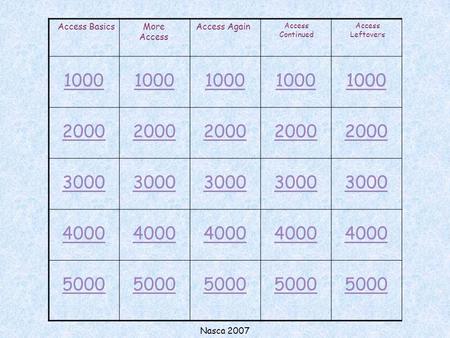 | Access Basics | More Access | Access Again | Access Continued | Access Leftovers |
|---|---|---|---|---|
| 1000 | 1000 | 1000 | 1000 | 1000 |
| 2000 | 2000 | 2000 | 2000 | 2000 |
| 3000 | 3000 | 3000 | 3000 | 3000 |
| 4000 | 4000 | 4000 | 4000 | 4000 |
| 5000 | 5000 | 5000 | 5000 | 5000 |

Nasca 2007